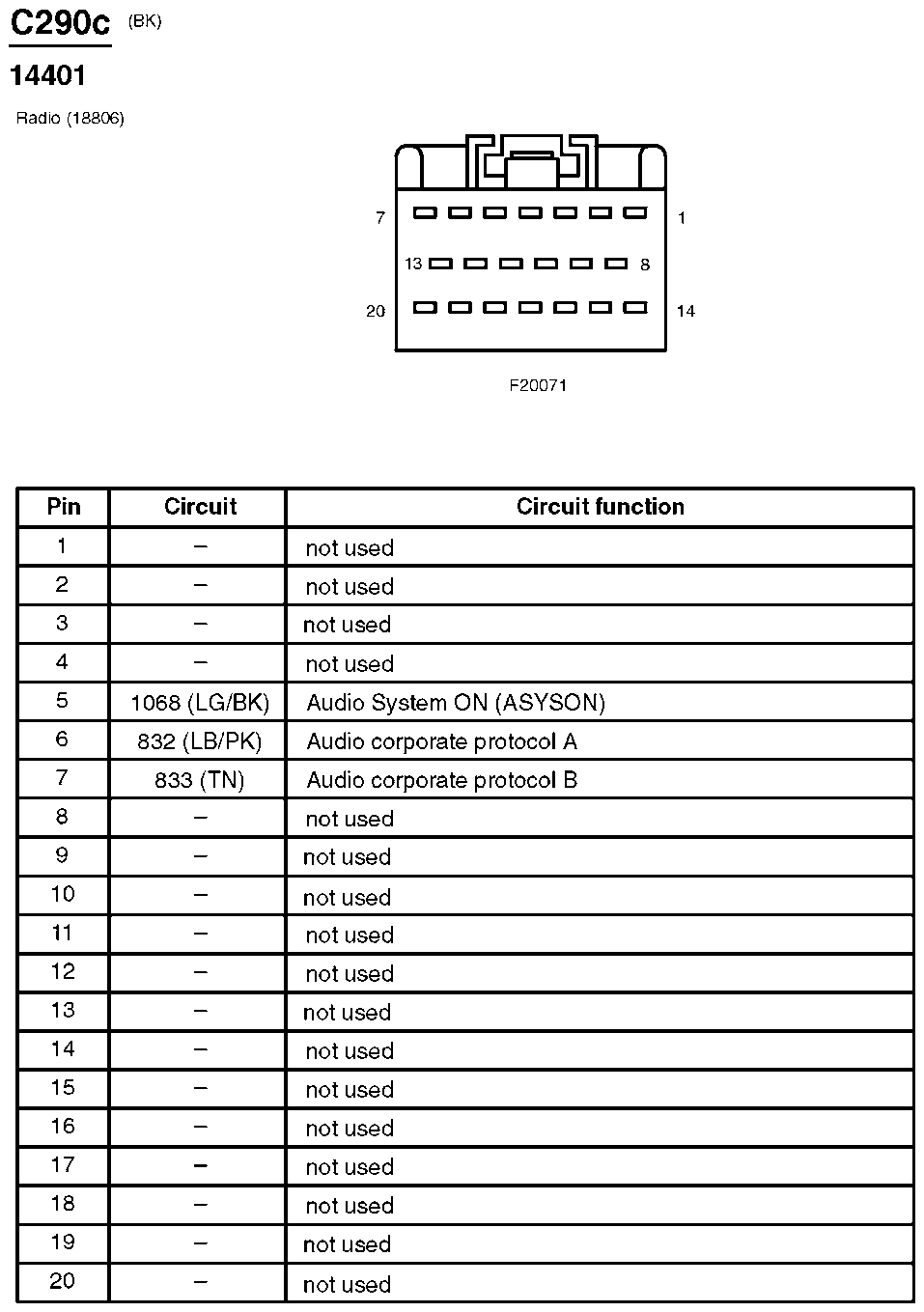 C290c (BK)

14401

Radio (18806)

7 1

13 8

20 14

F20071

| Pin | Circuit | Circuit function |
|---|---|---|
| 1 | – | not used |
| 2 | – | not used |
| 3 | – | not used |
| 4 | – | not used |
| 5 | 1068 (LG/BK) | Audio System ON (ASYSON) |
| 6 | 832 (LB/PK) | Audio corporate protocol A |
| 7 | 833 (TN) | Audio corporate protocol B |
| 8 | – | not used |
| 9 | – | not used |
| 10 | – | not used |
| 11 | – | not used |
| 12 | – | not used |
| 13 | – | not used |
| 14 | – | not used |
| 15 | – | not used |
| 16 | – | not used |
| 17 | – | not used |
| 18 | – | not used |
| 19 | – | not used |
| 20 | – | not used |